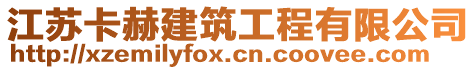 江苏卡赫建筑工程有限公司
http://xzemilyfox.cn.coovee.com